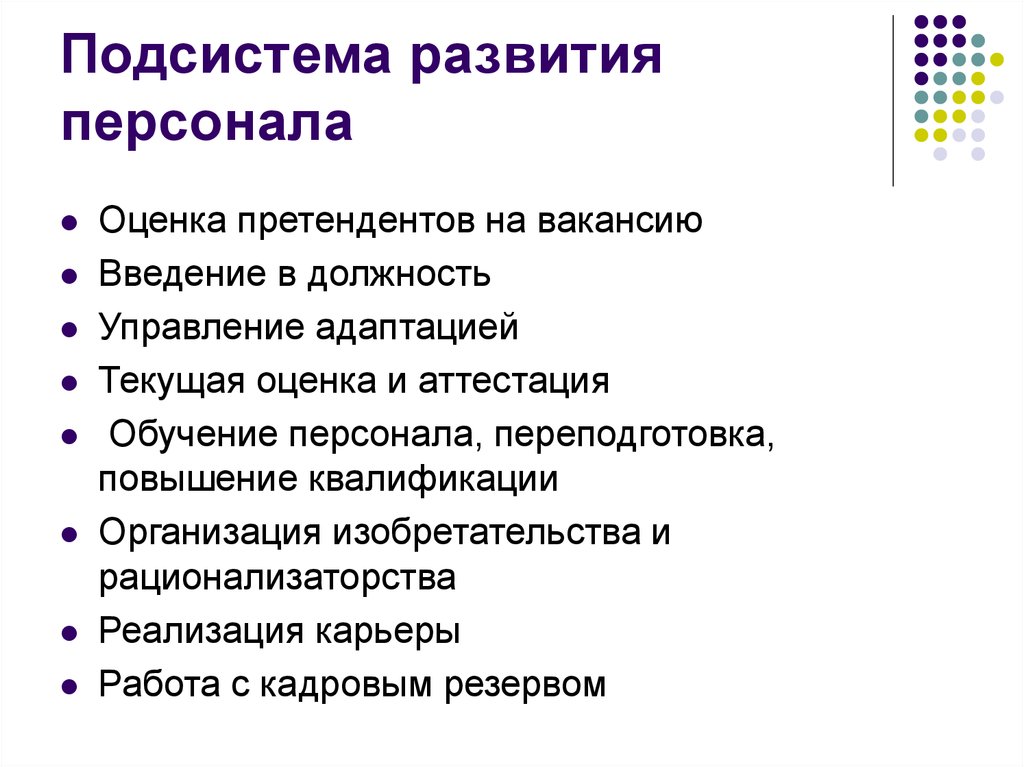 Подсистема развития персонала

- Оценка претендентов на вакансию
- Введение в должность
- Управление адаптацией
- Текущая оценка и аттестация
- Обучение персонала, переподготовка, повышение квалификации
- Организация изобретательства и рационализаторства
- Реализация карьеры
- Работа с кадровым резервом